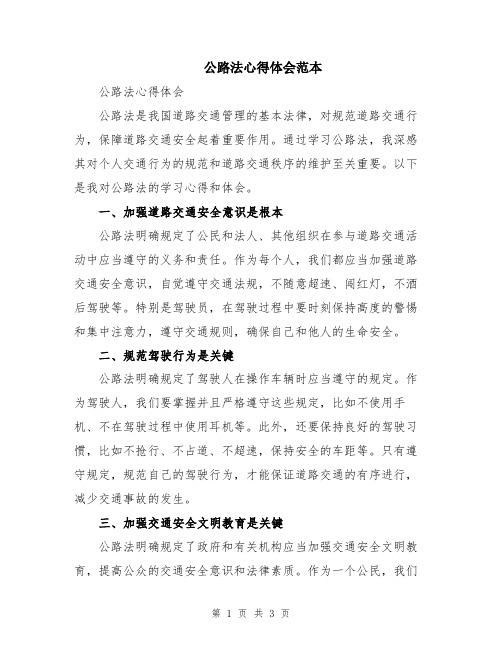 公路法心得体会范本

公路法心得体会

公路法是我国道路交通管理的基本法律，对规范道路交通行为，保障道路交通安全起着重要作用。通过学习公路法，我深感其对个人交通行为的规范和道路交通秩序的维护至关重要。以下是我对公路法的学习心得和体会。

一、加强道路交通安全意识是根本

公路法明确规定了公民和法人、其他组织在参与道路交通活动中应当遵守的义务和责任。作为每个人，我们都应当加强道路交通安全意识，自觉遵守交通法规，不随意超速、闯红灯，不酒后驾驶等。特别是驾驶员，在驾驶过程中要时刻保持高度的警惕和集中注意力，遵守交通规则，确保自己和他人的生命安全。

二、规范驾驶行为是关键

公路法明确规定了驾驶人在操作车辆时应当遵守的规定。作为驾驶人，我们要掌握并且严格遵守这些规定，比如不使用手机、不在驾驶过程中使用耳机等。此外，还要保持良好的驾驶习惯，比如不抢行、不占道、不超速，保持安全的车距等。只有遵守规定，规范自己的驾驶行为，才能保证道路交通的有序进行，减少交通事故的发生。

三、加强交通安全文明教育是关键

公路法明确规定了政府和有关机构应当加强交通安全文明教育，提高公众的交通安全意识和法律素质。作为一个公民，我们

第 1 页 共 3 页